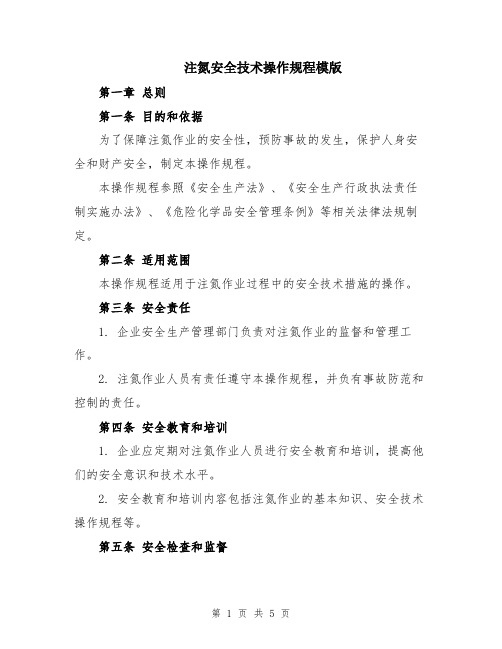 注氮安全技术操作规程模版

第一章 总则

第一条 目的和依据

为了保障注氮作业的安全性，预防事故的发生，保护人身安全和财产安全，制定本操作规程。

本操作规程参照《安全生产法》、《安全生产行政执法责任制实施办法》、《危险化学品安全管理条例》等相关法律法规制定。

第二条 适用范围

本操作规程适用于注氮作业过程中的安全技术措施的操作。

第三条 安全责任

1. 企业安全生产管理部门负责对注氮作业的监督和管理工作。

2. 注氮作业人员有责任遵守本操作规程，并负有事故防范和控制的责任。

第四条 安全教育和培训

1. 企业应定期对注氮作业人员进行安全教育和培训，提高他们的安全意识和技术水平。

2. 安全教育和培训内容包括注氮作业的基本知识、安全技术操作规程等。

第五条 安全检查和监督

第 1 页 共 5 页